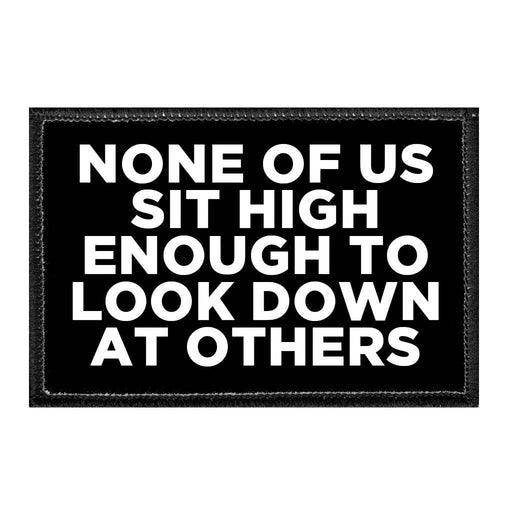 NONE OF US SIT HIGH ENOUGH TO LOOK DOWN AT OTHERS